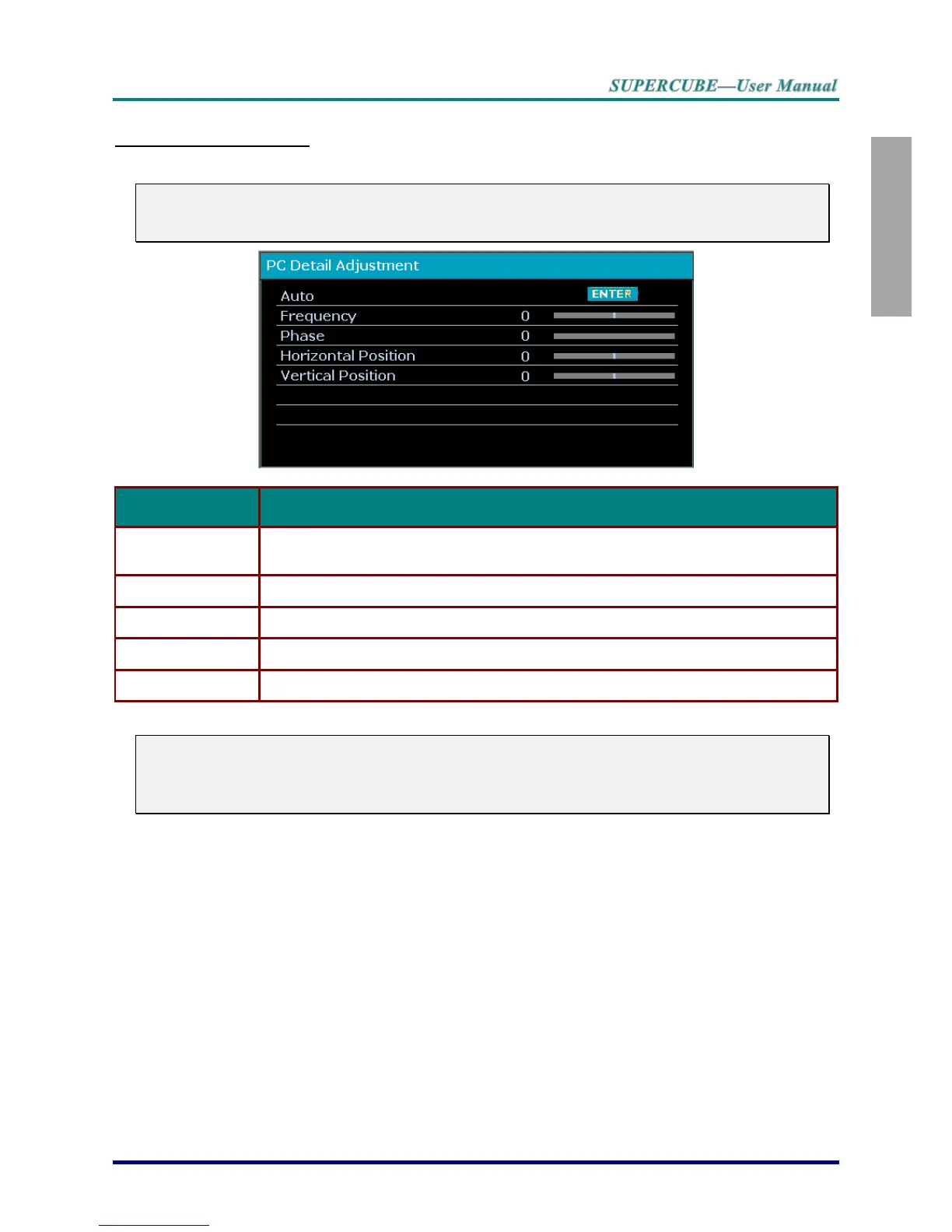 SUPERCUBE—User Manual

PC Detail Adjustment

Auto
ENTER
Frequency
0
Phase
0
Horizontal Position
0
Vertical Position
0